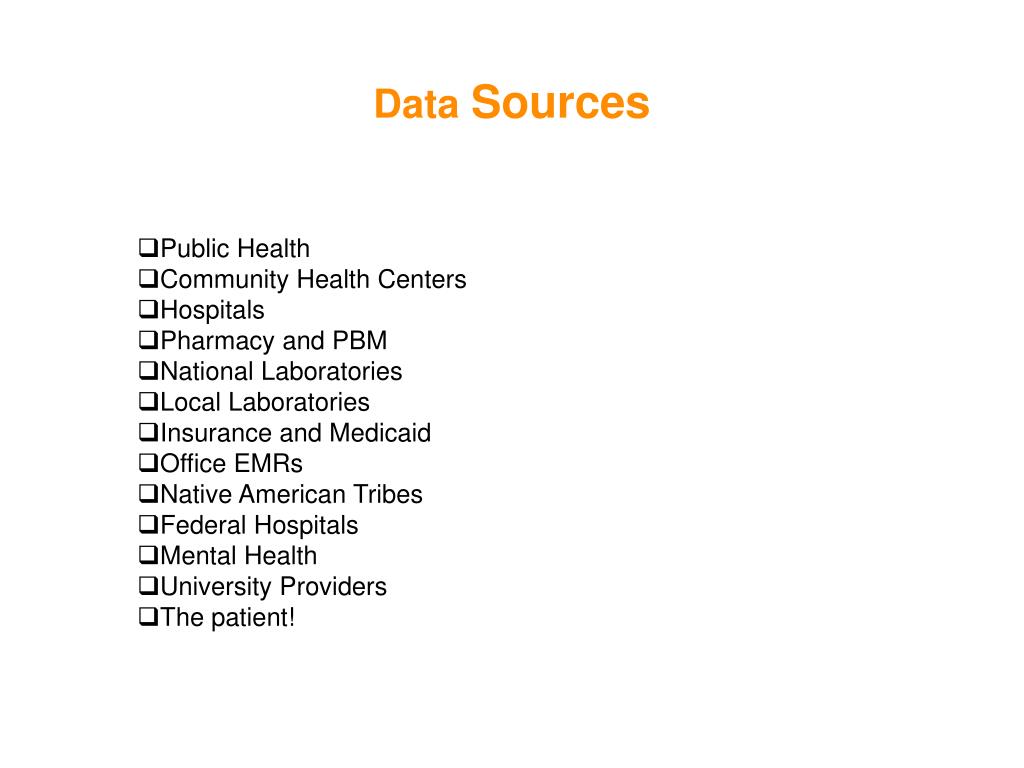 Data Sources

❑Public Health
❑Community Health Centers
❑Hospitals
❑Pharmacy and PBM
❑National Laboratories
❑Local Laboratories
❑Insurance and Medicaid
❑Office EMRs
❑Native American Tribes
❑Federal Hospitals
❑Mental Health
❑University Providers
❑The patient!